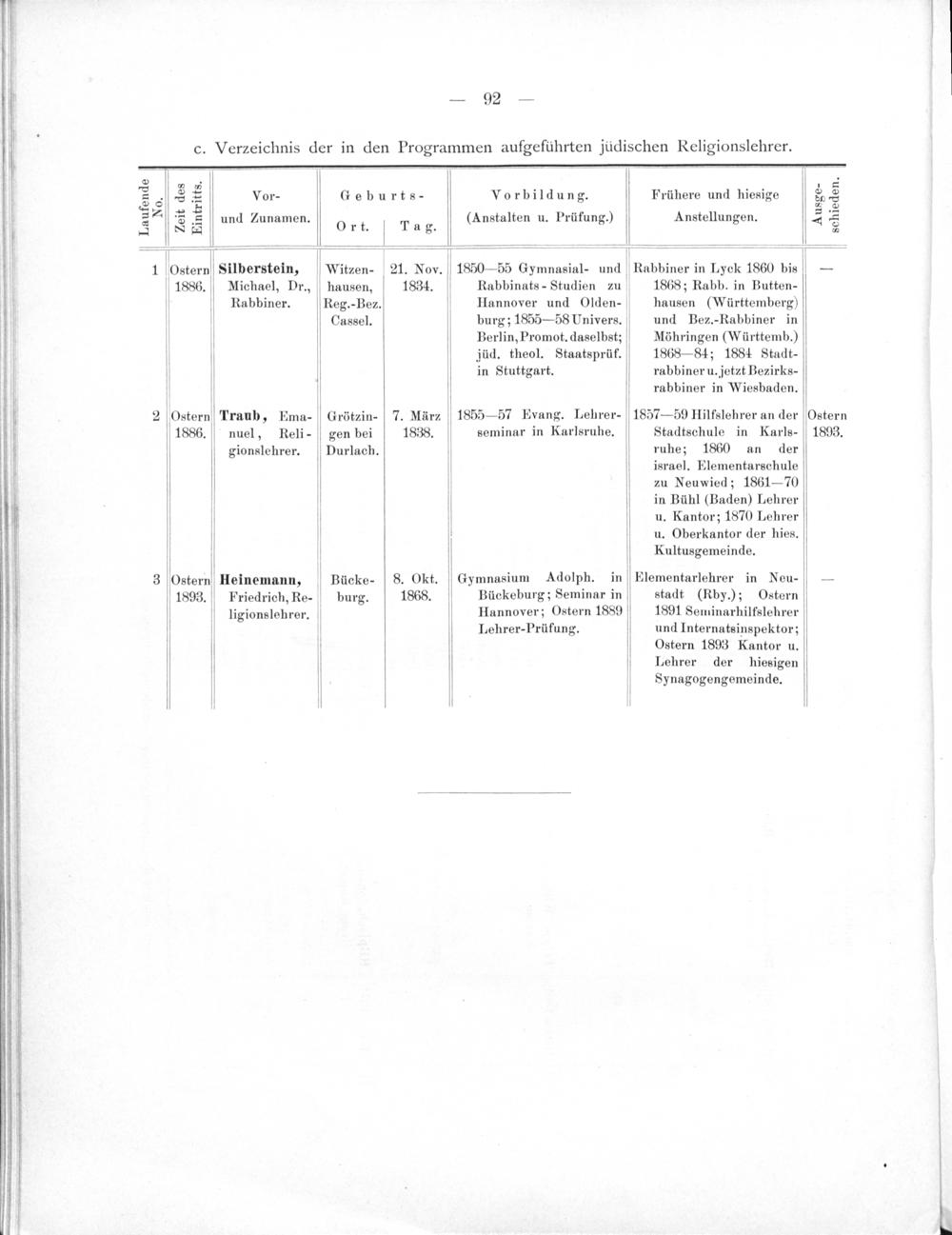 — 92 —

c. Verzeichnis der in den Programmen aufgeführten jüdischen Religionslehrer.

| Laufende No. | Zeit des Eintritts. | Vor- und Zunamen. | Geburts- Ort. | Geburts- Tag. | Vorbildung. (Anstalten u. Prüfung.) | Frühere und hiesige Anstellungen. | Ausgeschieden. |
|---|---|---|---|---|---|---|---|
| 1 | Ostern 1886. | Silberstein, Michael, Dr., Rabbiner. | Witzenhausen, Reg.-Bez. Cassel. | 21. Nov. 1834. | 1850—55 Gymnasial- und Rabbinats-Studien zu Hannover und Oldenburg; 1855—58 Univers. Berlin, Promot. daselbst; jüd. theol. Staatsprüf. in Stuttgart. | Rabbiner in Lyck 1860 bis 1868; Rabb. in Buttenhausen (Württemberg) und Bez.-Rabbiner in Möhringen (Württemb.) 1868—84; 1884 Stadtrabbiner u. jetzt Bezirksrabbiner in Wiesbaden. | — |
| 2 | Ostern 1886. | Traub, Emanuel, Religionslehrer. | Grötzingen bei Durlach. | 7. März 1838. | 1855—57 Evang. Lehrerseminar in Karlsruhe. | 1857—59 Hilfslehrer an der Stadtschule in Karlsruhe; 1860 an der israel. Elementarschule zu Neuwied; 1861—70 in Bühl (Baden) Lehrer u. Kantor; 1870 Lehrer u. Oberkantor der hies. Kultusgemeinde. | Ostern 1893. |
| 3 | Ostern 1893. | Heinemann, Friedrich, Religionslehrer. | Bückeburg. | 8. Okt. 1868. | Gymnasium Adolph. in Bückeburg; Seminar in Hannover; Ostern 1889 Lehrer-Prüfung. | Elementarlehrer in Neustadt (Rby.); Ostern 1891 Seminarhilfslehrer und Internatsinspektor; Ostern 1893 Kantor u. Lehrer der hiesigen Synagogengemeinde. | — |